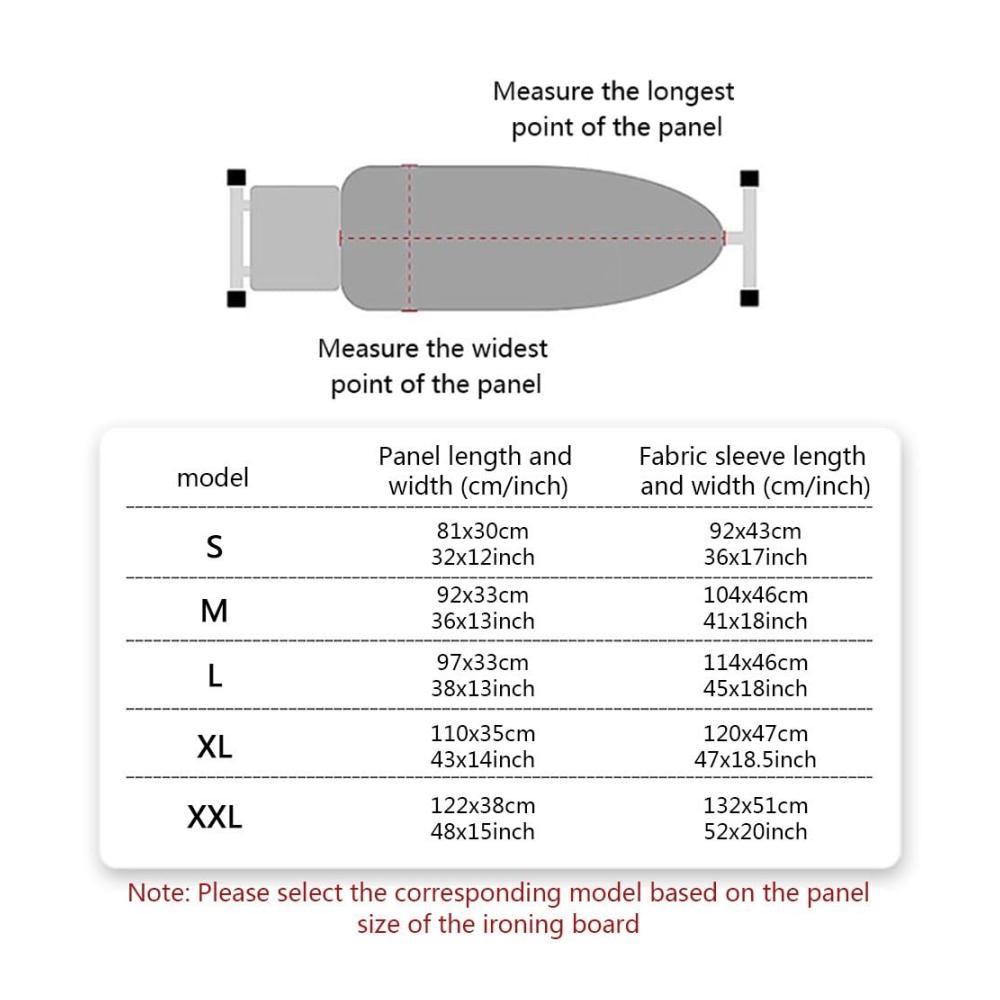 Measure the longest point of the panel

Measure the widest point of the panel

| model | Panel length and width (cm/inch) | Fabric sleeve length and width (cm/inch) |
|---|---|---|
| S | 81x30cm 32x12inch | 92x43cm 36x17inch |
| M | 92x33cm 36x13inch | 104x46cm 41x18inch |
| L | 97x33cm 38x13inch | 114x46cm 45x18inch |
| XL | 110x35cm 43x14inch | 120x47cm 47x18.5inch |
| XXL | 122x38cm 48x15inch | 132x51cm 52x20inch |

Note: Please select the corresponding model based on the panel size of the ironing board